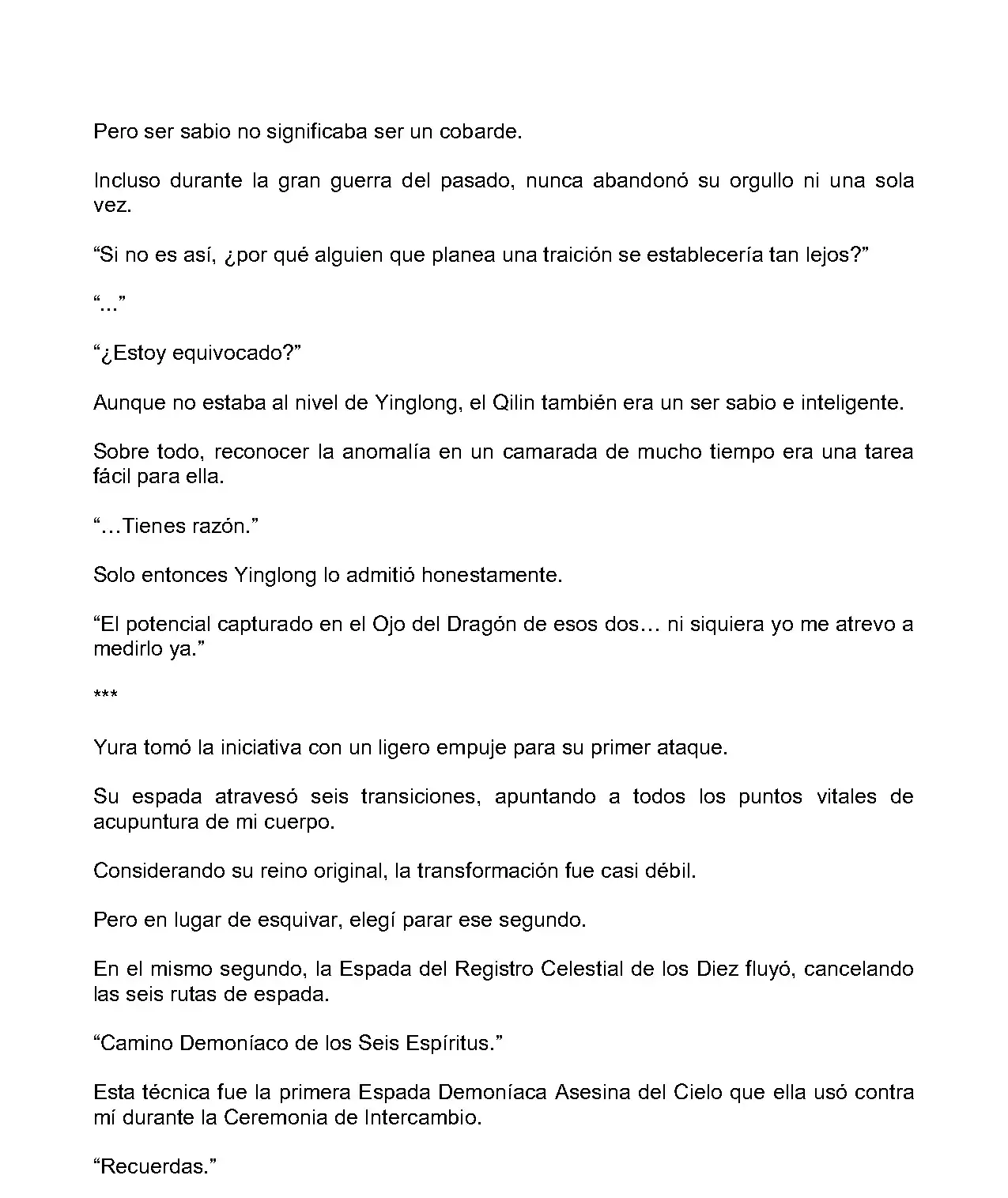 Pero ser sabio no significaba ser un cobarde.

Incluso durante la gran guerra del pasado, nunca abandonó su orgullo ni una sola vez.

“Si no es así, ¿por qué alguien que planea una traición se establecería tan lejos?”

“...”

“¿Estoy equivocado?”

Aunque no estaba al nivel de Yinglong, el Qilin también era un ser sabio e inteligente.

Sobre todo, reconocer la anomalía en un camarada de mucho tiempo era una tarea fácil para ella.

“…Tienes razón.”

Solo entonces Yinglong lo admitió honestamente.

“El potencial capturado en el Ojo del Dragón de esos dos… ni siquiera yo me atrevo a medirlo ya.”

***

Yura tomó la iniciativa con un ligero empuje para su primer ataque.

Su espada atravesó seis transiciones, apuntando a todos los puntos vitales de acupuntura de mi cuerpo.

Considerando su reino original, la transformación fue casi débil.

Pero en lugar de esquivar, elegí parar ese segundo.

En el mismo segundo, la Espada del Registro Celestial de los Diez fluyó, cancelando las seis rutas de espada.

“Camino Demoníaco de los Seis Espíritus.”

Esta técnica fue la primera Espada Demoníaca Asesina del Cielo que ella usó contra mí durante la Ceremonia de Intercambio.

“Recuerdas.”